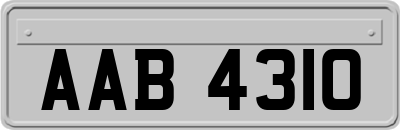 AAB 4310